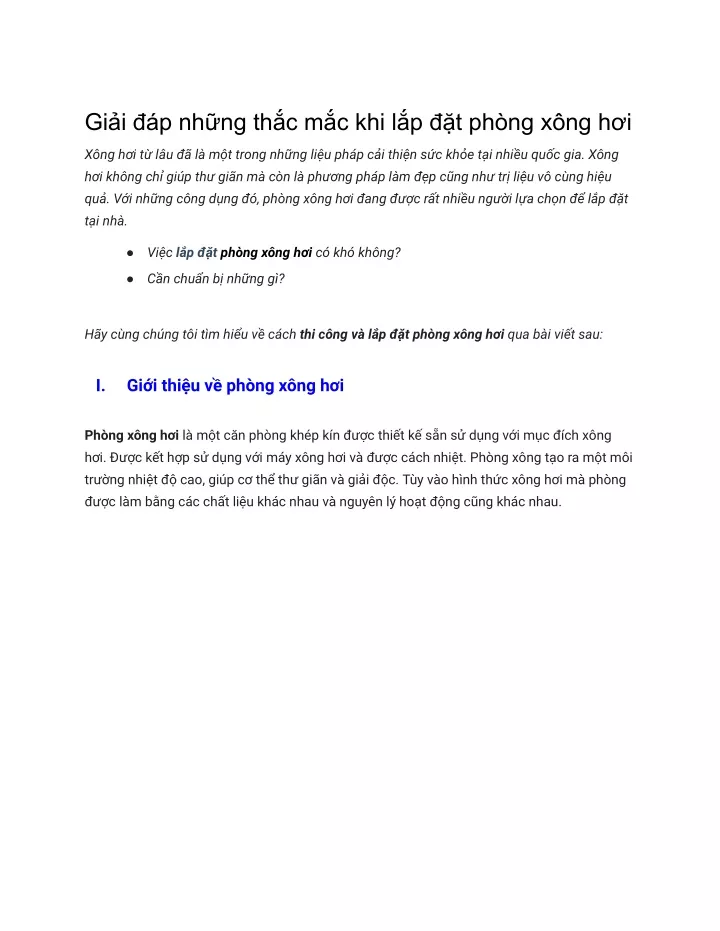 Giải đáp những thắc mắc khi lắp đặt phòng xông hơi

Xông hơi từ lâu đã là một trong những liệu pháp cải thiện sức khỏe tại nhiều quốc gia. Xông hơi không chỉ giúp thư giãn mà còn là phương pháp làm đẹp cũng như trị liệu vô cùng hiệu quả. Với những công dụng đó, phòng xông hơi đang được rất nhiều người lựa chọn để lắp đặt tại nhà.

● Việc lắp đặt phòng xông hơi có khó không?
● Cần chuẩn bị những gì?

Hãy cùng chúng tôi tìm hiểu về cách thi công và lắp đặt phòng xông hơi qua bài viết sau:

I. Giới thiệu về phòng xông hơi

Phòng xông hơi là một căn phòng khép kín được thiết kế sẵn sử dụng với mục đích xông hơi. Được kết hợp sử dụng với máy xông hơi và được cách nhiệt. Phòng xông tạo ra một môi trường nhiệt độ cao, giúp cơ thể thư giãn và giải độc. Tùy vào hình thức xông hơi mà phòng được làm bằng các chất liệu khác nhau và nguyên lý hoạt động cũng khác nhau.